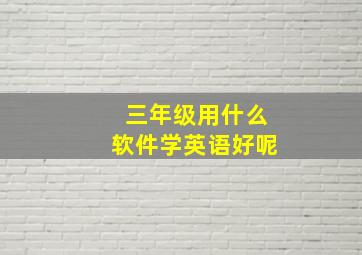 三年级用什么
软件学英语好呢